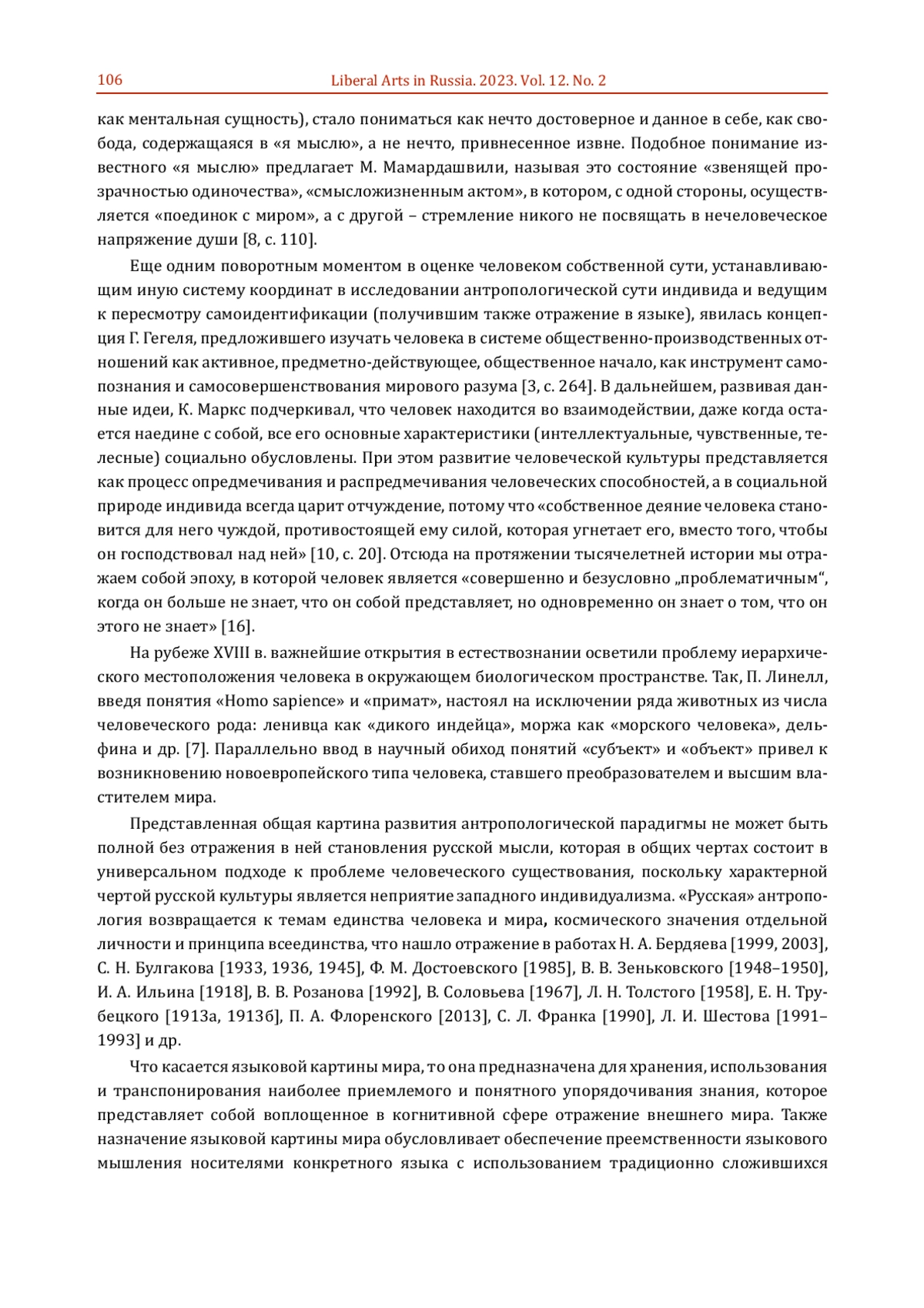 106 Liberal Arts in Russia. 2023. Vol. 12. No. 2

как ментальная сущность), стало пониматься как нечто достоверное и данное в себе, как свобода, содержащаяся в «я мыслю», а не нечто, привнесенное извне. Подобное понимание известного «я мыслю» предлагает М. Мамардашвили, называя это состояние «звенящей прозрачностью одиночества», «смысложизненным актом», в котором, с одной стороны, осуществляется «поединок с миром», а с другой – стремление никого не посвящать в нечеловеческое напряжение души [8, с. 110].

Еще одним поворотным моментом в оценке человеком собственной сути, устанавливающим иную систему координат в исследовании антропологической сути индивида и ведущим к пересмотру самоидентификации (получившим также отражение в языке), явилась концепция Г. Гегеля, предложившего изучать человека в системе общественно-производственных отношений как активное, предметно-действующее, общественное начало, как инструмент самопознания и самосовершенствования мирового разума [3, с. 264]. В дальнейшем, развивая данные идеи, К. Маркс подчеркивал, что человек находится во взаимодействии, даже когда остается наедине с собой, все его основные характеристики (интеллектуальные, чувственные, телесные) социально обусловлены. При этом развитие человеческой культуры представляется как процесс опредмечивания и распредмечивания человеческих способностей, а в социальной природе индивида всегда царит отчуждение, потому что «собственное деяние человека становится для него чуждой, противостоящей ему силой, которая угнетает его, вместо того, чтобы он господствовал над ней» [10, с. 20]. Отсюда на протяжении тысячелетней истории мы отражаем собой эпоху, в которой человек является «совершенно и безусловно „проблематичным“, когда он больше не знает, что он собой представляет, но одновременно он знает о том, что он этого не знает» [16].

На рубеже XVIII в. важнейшие открытия в естествознании осветили проблему иерархического местоположения человека в окружающем биологическом пространстве. Так, П. Линелл, введя понятия «Homo sapience» и «примат», настоял на исключении ряда животных из числа человеческого рода: ленивца как «дикого индейца», моржа как «морского человека», дельфина и др. [7]. Параллельно ввод в научный обиход понятий «субъект» и «объект» привел к возникновению новоевропейского типа человека, ставшего преобразователем и высшим властителем мира.

Представленная общая картина развития антропологической парадигмы не может быть полной без отражения в ней становления русской мысли, которая в общих чертах состоит в универсальном подходе к проблеме человеческого существования, поскольку характерной чертой русской культуры является неприятие западного индивидуализма. «Русская» антропология возвращается к темам единства человека и мира, космического значения отдельной личности и принципа всеединства, что нашло отражение в работах Н. А. Бердяева [1999, 2003], С. Н. Булгакова [1933, 1936, 1945], Ф. М. Достоевского [1985], В. В. Зеньковского [1948–1950], И. А. Ильина [1918], В. В. Розанова [1992], В. Соловьева [1967], Л. Н. Толстого [1958], Е. Н. Трубецкого [1913а, 1913б], П. А. Флоренского [2013], С. Л. Франка [1990], Л. И. Шестова [1991–1993] и др.

Что касается языковой картины мира, то она предназначена для хранения, использования и транспонирования наиболее приемлемого и понятного упорядочивания знания, которое представляет собой воплощенное в когнитивной сфере отражение внешнего мира. Также назначение языковой картины мира обусловливает обеспечение преемственности языкового мышления носителями конкретного языка с использованием традиционно сложившихся